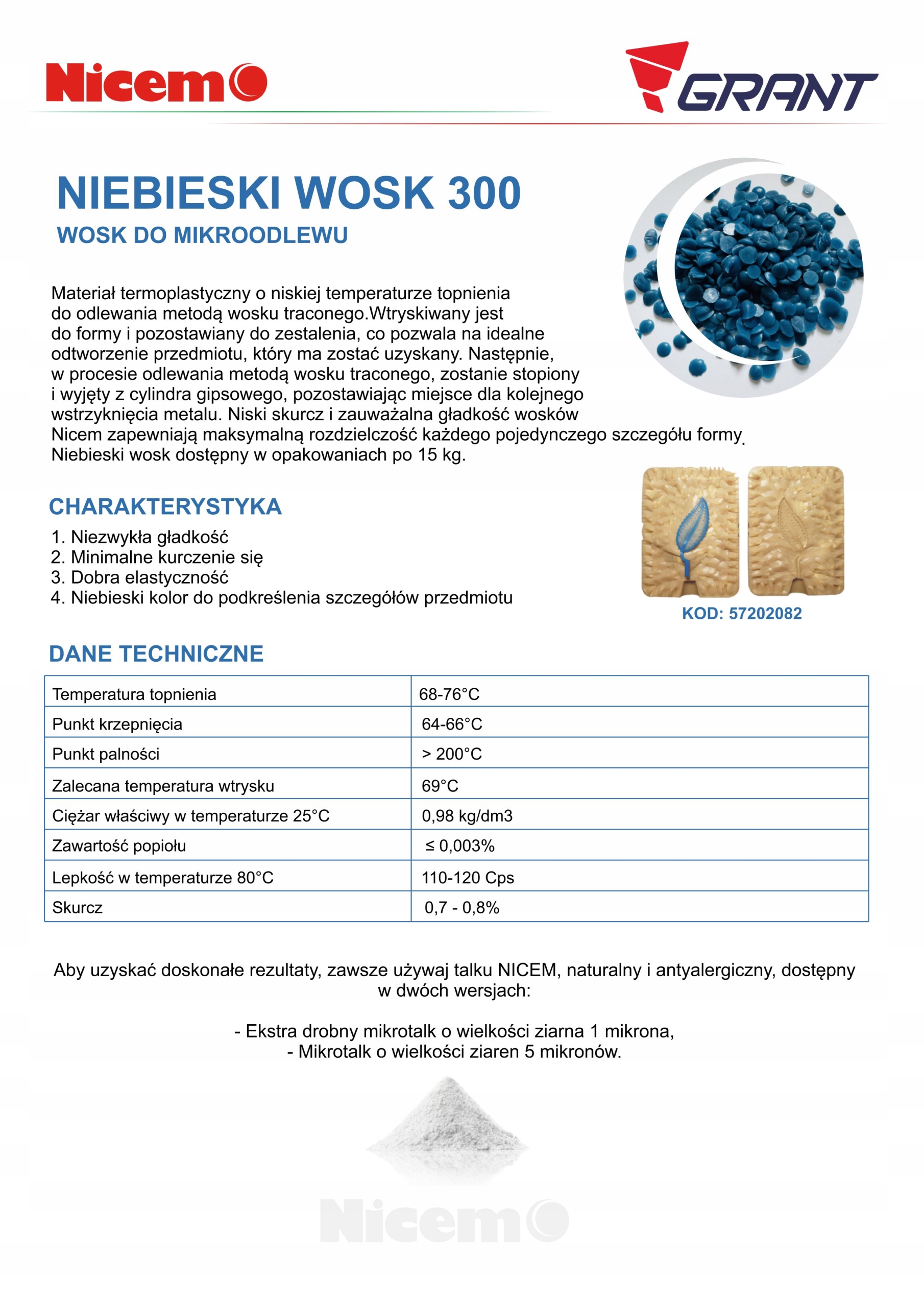 Nicem

GRANT

NIEBIESKI WOSK 300

WOSK DO MIKROODLEWU

Materiał termoplastyczny o niskiej temperaturze topnienia do odlewania metodą wosku traconego.Wtryskiwany jest do formy i pozostawiany do zestalenia, co pozwala na idealne odtworzenie przedmiotu, który ma zostać uzyskany. Następnie, w procesie odlewania metodą wosku traconego, zostanie stopiony i wyjęty z cylindra gipsowego, pozostawiając miejsce dla kolejnego wstrzyknięcia metalu. Niski skurcz i zauważalna gładkość wosków Nicem zapewniają maksymalną rozdzielczość każdego pojedynczego szczegółu formy. Niebieski wosk dostępny w opakowaniach po 15 kg.

CHARAKTERYSTYKA

1. Niezwykła gładkość
2. Minimalne kurczenie się
3. Dobra elastyczność
4. Niebieski kolor do podkreślenia szczegółów przedmiotu

KOD: 57202082

DANE TECHNICZNE

| Temperatura topnienia | 68-76°C |
|---|---|
| Punkt krzepnięcia | 64-66°C |
| Punkt palności | > 200°C |
| Zalecana temperatura wtrysku | 69°C |
| Ciężar właściwy w temperaturze 25°C | 0,98 kg/dm3 |
| Zawartość popiołu | ≤ 0,003% |
| Lepkość w temperaturze 80°C | 110-120 Cps |
| Skurcz | 0,7 - 0,8% |

Aby uzyskać doskonałe rezultaty, zawsze używaj talku NICEM, naturalny i antyalergiczny, dostępny w dwóch wersjach:

- Ekstra drobny mikrotalk o wielkości ziarna 1 mikrona,
- Mikrotalk o wielkości ziaren 5 mikronów.

Nicem